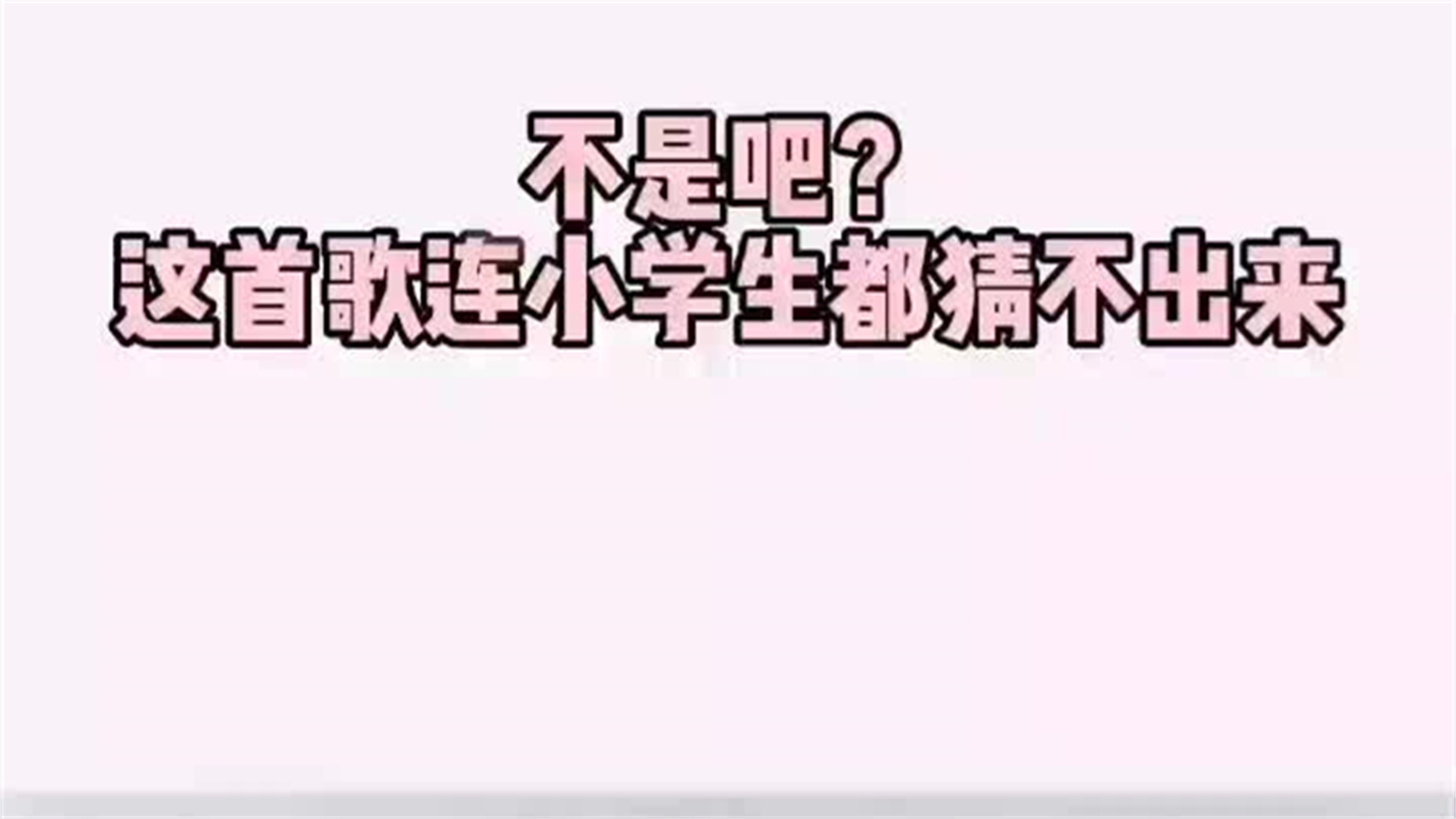 不是吧？
这首歌连小学生都猜不出来